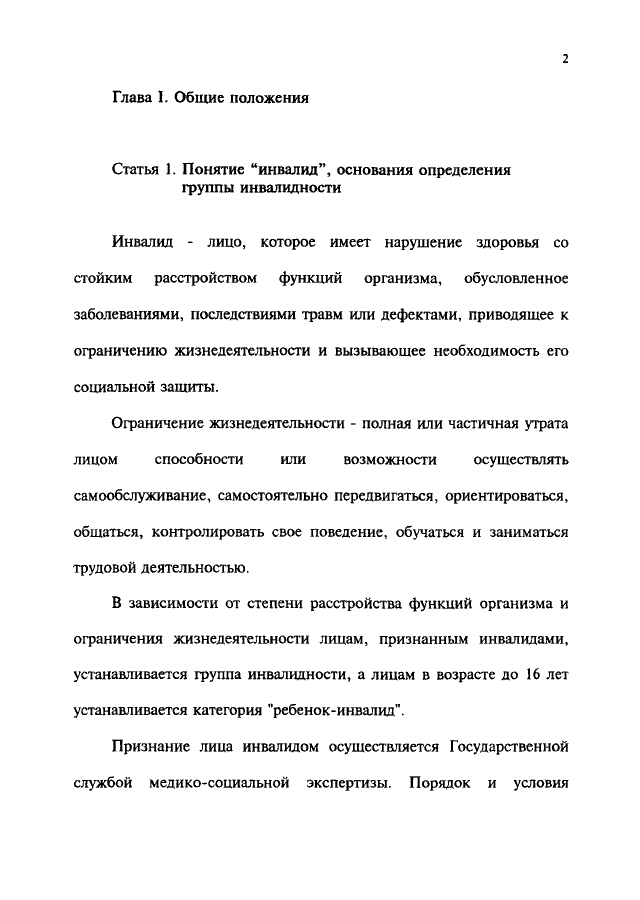 2

Глава I. Общие положения

Статья 1. Понятие “инвалид”, основания определения группы инвалидности

Инвалид - лицо, которое имеет нарушение здоровья со стойким расстройством функций организма, обусловленное заболеваниями, последствиями травм или дефектами, приводящее к ограничению жизнедеятельности и вызывающее необходимость его социальной защиты.

Ограничение жизнедеятельности - полная или частичная утрата лицом способности или возможности осуществлять самообслуживание, самостоятельно передвигаться, ориентироваться, общаться, контролировать свое поведение, обучаться и заниматься трудовой деятельностью.

В зависимости от степени расстройства функций организма и ограничения жизнедеятельности лицам, признанным инвалидами, устанавливается группа инвалидности, а лицам в возрасте до 16 лет устанавливается категория "ребенок-инвалид".

Признание лица инвалидом осуществляется Государственной службой медико-социальной экспертизы. Порядок и условия